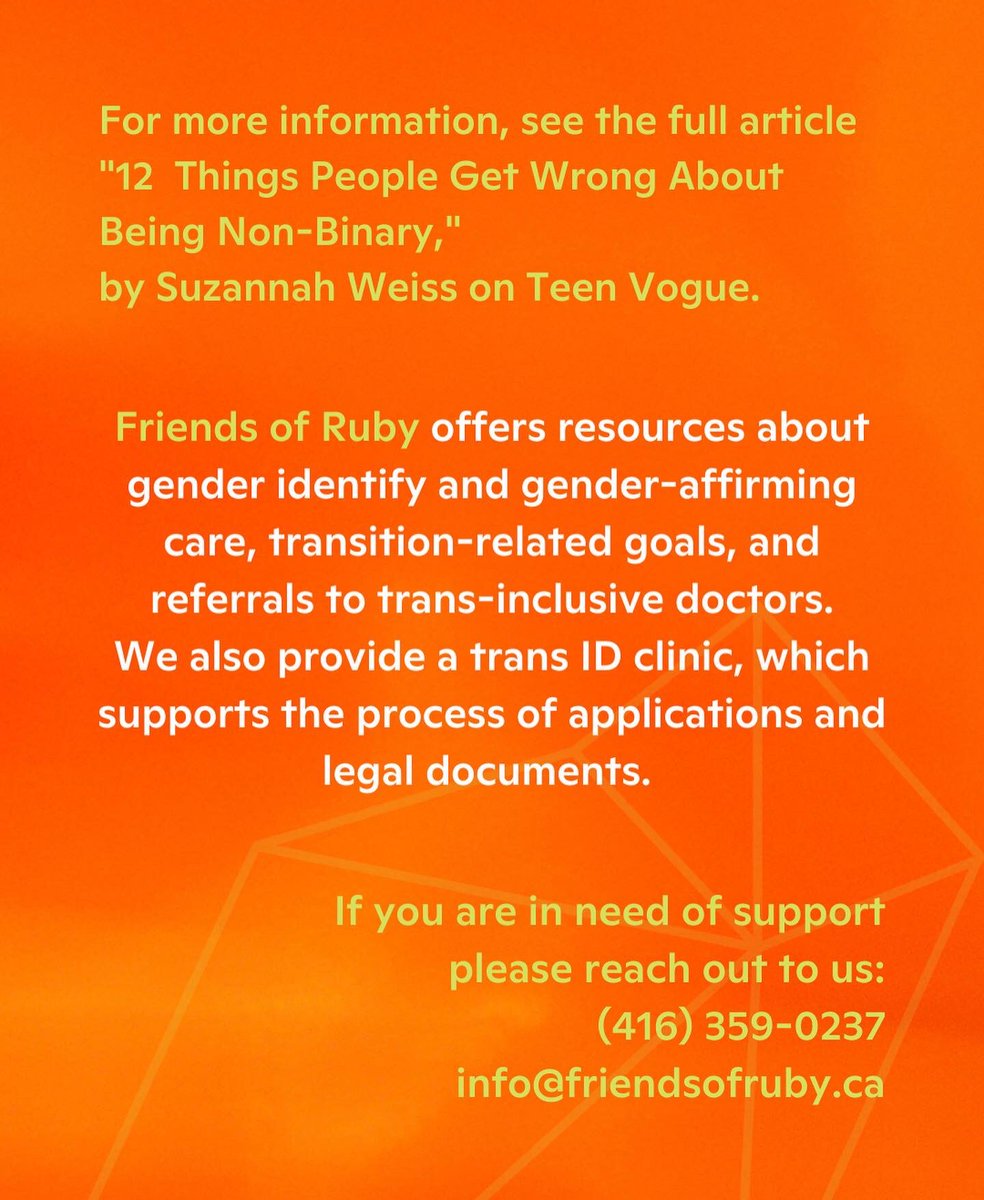 For more information, see the full article "12  Things People Get Wrong About Being Non-Binary," by Suzannah Weiss on Teen Vogue.

Friends of Ruby offers resources about gender identify and gender-affirming care, transition-related goals, and referrals to trans-inclusive doctors. We also provide a trans ID clinic, which supports the process of applications and legal documents.

If you are in need of support please reach out to us:
(416) 359-0237
info@friendsofruby.ca